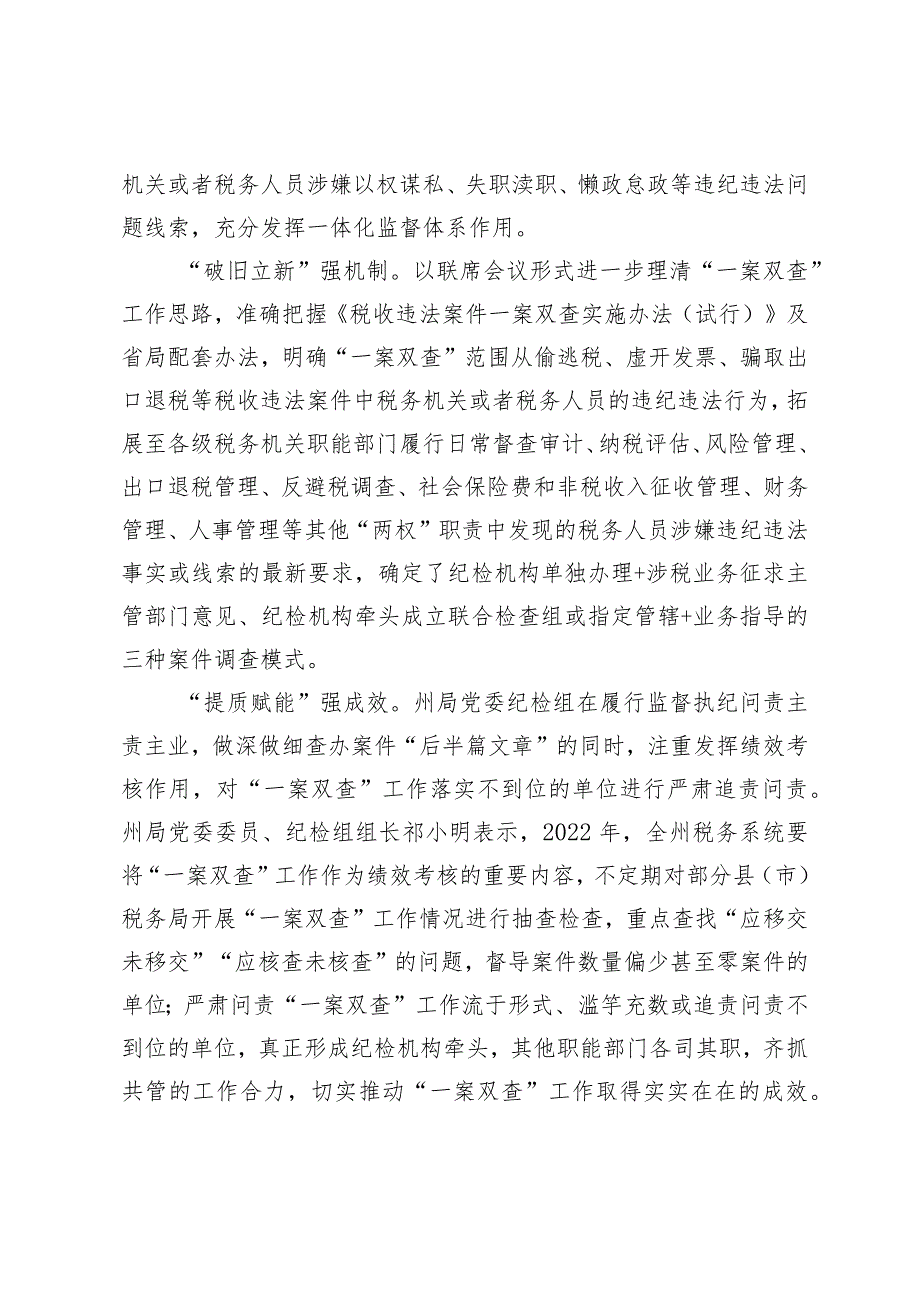 机关或者税务人员涉嫌以权谋私、失职渎职、懒政怠政等违纪违法问题线索，充分发挥一体化监督体系作用。

“破旧立新”强机制。以联席会议形式进一步理清“一案双查”工作思路，准确把握《税收违法案件一案双查实施办法（试行）》及省局配套办法，明确“一案双查”范围从偷逃税、虚开发票、骗取出口退税等税收违法案件中税务机关或者税务人员的违纪违法行为，拓展至各级税务机关职能部门履行日常督查审计、纳税评估、风险管理、出口退税管理、反避税调查、社会保险费和非税收入征收管理、财务管理、人事管理等其他“两权”职责中发现的税务人员涉嫌违纪违法事实或线索的最新要求，确定了纪检机构单独办理+涉税业务征求主管部门意见、纪检机构牵头成立联合检查组或指定管辖+业务指导的三种案件调查模式。

“提质赋能”强成效。州局党委纪检组在履行监督执纪问责主责主业，做深做细查办案件“后半篇文章”的同时，注重发挥绩效考核作用，对“一案双查”工作落实不到位的单位进行严肃追责问责。州局党委委员、纪检组组长祁小明表示，2022年，全州税务系统要将“一案双查”工作作为绩效考核的重要内容，不定期对部分县（市）税务局开展“一案双查”工作情况进行抽查检查，重点查找“应移交未移交”“应核查未核查”的问题，督导案件数量偏少甚至零案件的单位；严肃问责“一案双查”工作流于形式、滥竽充数或追责问责不到位的单位，真正形成纪检机构牵头，其他职能部门各司其职，齐抓共管的工作合力，切实推动“一案双查”工作取得实实在在的成效。